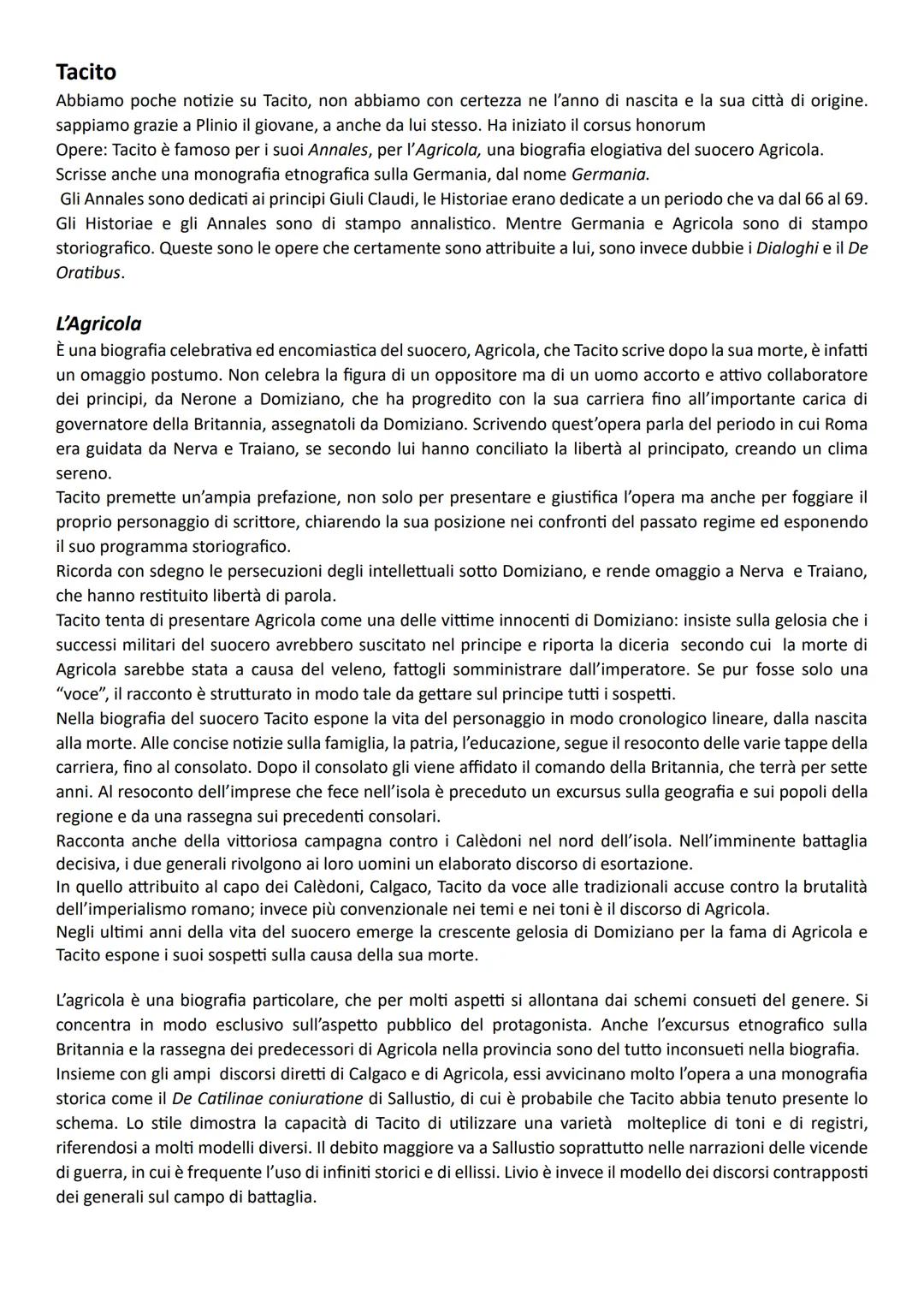 Tacito
Abbiamo poche notizie su Tacito, non abbiamo con certezza ne l'anno di nascita e la sua città di origine. sappiamo grazie a Plinio il giovane, a anche da lui stesso. Ha iniziato il corsus honorum
Opere: Tacito è famoso per i suoi Annales, per l'Agricola, una biografia elogiativa del suocero Agricola.
Scrisse anche una monografia etnografica sulla Germania, dal nome Germania.
Gli Annales sono dedicati ai principi Giuli Claudi, le Historiae erano dedicate a un periodo che va dal 66 al 69. Gli Historiae e gli Annales sono di stampo annalistico. Mentre Germania e Agricola sono di stampo storiografico. Queste sono le opere che certamente sono attribuite a lui, sono invece dubbie i Dialoghi e il De Oratibus.

L'Agricola
È una biografia celebrativa ed encomiastica del suocero, Agricola, che Tacito scrive dopo la sua morte, è infatti un omaggio postumo. Non celebra la figura di un oppositore ma di un uomo accorto e attivo collaboratore dei principi, da Nerone a Domiziano, che ha progredito con la sua carriera fino all'importante carica di governatore della Britannia, assegnatoli da Domiziano. Scrivendo quest'opera parla del periodo in cui Roma era guidata da Nerva e Traiano, se secondo lui hanno conciliato la libertà al principato, creando un clima sereno.
Tacito premette un'ampia prefazione, non solo per presentare e giustifica l'opera ma anche per foggiare il proprio personaggio di scrittore, chiarendo la sua posizione nei confronti del passato regime ed esponendo il suo programma storiografico.
Ricorda con sdegno le persecuzioni degli intellettuali sotto Domiziano, e rende omaggio a Nerva e Traiano, che hanno restituito libertà di parola.
Tacito tenta di presentare Agricola come una delle vittime innocenti di Domiziano: insiste sulla gelosia che i successi militari del suocero avrebbero suscitato nel principe e riporta la diceria secondo cui la morte di Agricola sarebbe stata a causa del veleno, fattogli somministrare dall'imperatore. Se pur fosse solo una "voce", il racconto è strutturato in modo tale da gettare sul principe tutti i sospetti.
Nella biografia del suocero Tacito espone la vita del personaggio in modo cronologico lineare, dalla nascita alla morte. Alle concise notizie sulla famiglia, la patria, l'educazione, segue il resoconto delle varie tappe della carriera, fino al consolato. Dopo il consolato gli viene affidato il comando della Britannia, che terrà per sette anni. Al resoconto dell'imprese che fece nell'isola è preceduto un excursus sulla geografia e sui popoli della regione e da una rassegna sui precedenti consolari.
Racconta anche della vittoriosa campagna contro i Calèdoni nel nord dell'isola. Nell'imminente battaglia decisiva, i due generali rivolgono ai loro uomini un elaborato discorso di esortazione.
In quello attribuito al capo dei Calèdoni, Calgaco, Tacito da voce alle tradizionali accuse contro la brutalità dell'imperialismo romano; invece più convenzionale nei temi e nei toni è il discorso di Agricola.
Negli ultimi anni della vita del suocero emerge la crescente gelosia di Domiziano per la fama di Agricola e Tacito espone i suoi sospetti sulla causa della sua morte.

L'agricola è una biografia particolare, che per molti aspetti si allontana dai schemi consueti del genere. Si concentra in modo esclusivo sull'aspetto pubblico del protagonista. Anche l'excursus etnografico sulla Britannia e la rassegna dei predecessori di Agricola nella provincia sono del tutto inconsueti nella biografia.
Insieme con gli ampi discorsi diretti di Calgaco e di Agricola, essi avvicinano molto l'opera a una monografia storica come il De Catilinae coniuratione di Sallustio, di cui è probabile che Tacito abbia tenuto presente lo schema. Lo stile dimostra la capacità di Tacito di utilizzare una varietà molteplice di toni e di registri, riferendosi a molti modelli diversi. Il debito maggiore va a Sallustio soprattutto nelle narrazioni delle vicende di guerra, in cui è frequente l'uso di infiniti storici e di ellissi. Livio è invece il modello dei discorsi contrapposti dei generali sul campo di battaglia.